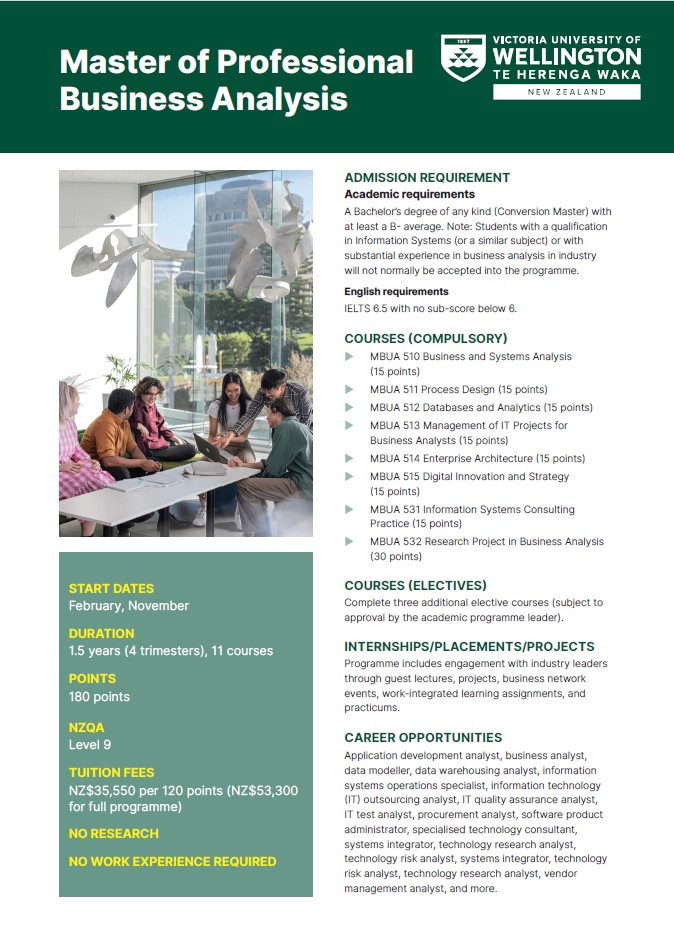 Master of Professional Business Analysis

1897
VICTORIA UNIVERSITY OF
WELLINGTON
TE HERENGA WAKA
NEW ZEALAND

START DATES
February, November

DURATION
1.5 years (4 trimesters), 11 courses

POINTS
180 points

NZQA
Level 9

TUITION FEES
NZ$35,550 per 120 points (NZ$53,300 for full programme)

NO RESEARCH

NO WORK EXPERIENCE REQUIRED

ADMISSION REQUIREMENT
Academic requirements
A Bachelor's degree of any kind (Conversion Master) with at least a B- average. Note: Students with a qualification in Information Systems (or a similar subject) or with substantial experience in business analysis in industry will not normally be accepted into the programme.

English requirements
IELTS 6.5 with no sub-score below 6.

COURSES (COMPULSORY)
MBUA 510 Business and Systems Analysis (15 points)
MBUA 511 Process Design (15 points)
MBUA 512 Databases and Analytics (15 points)
MBUA 513 Management of IT Projects for Business Analysts (15 points)
MBUA 514 Enterprise Architecture (15 points)
MBUA 515 Digital Innovation and Strategy (15 points)
MBUA 531 Information Systems Consulting Practice (15 points)
MBUA 532 Research Project in Business Analysis (30 points)

COURSES (ELECTIVES)
Complete three additional elective courses (subject to approval by the academic programme leader).

INTERNSHIPS/PLACEMENTS/PROJECTS
Programme includes engagement with industry leaders through guest lectures, projects, business network events, work-integrated learning assignments, and practicums.

CAREER OPPORTUNITIES
Application development analyst, business analyst, data modeller, data warehousing analyst, information systems operations specialist, information technology (IT) outsourcing analyst, IT quality assurance analyst, IT test analyst, procurement analyst, software product administrator, specialised technology consultant, systems integrator, technology research analyst, technology risk analyst, systems integrator, technology risk analyst, technology research analyst, vendor management analyst, and more.